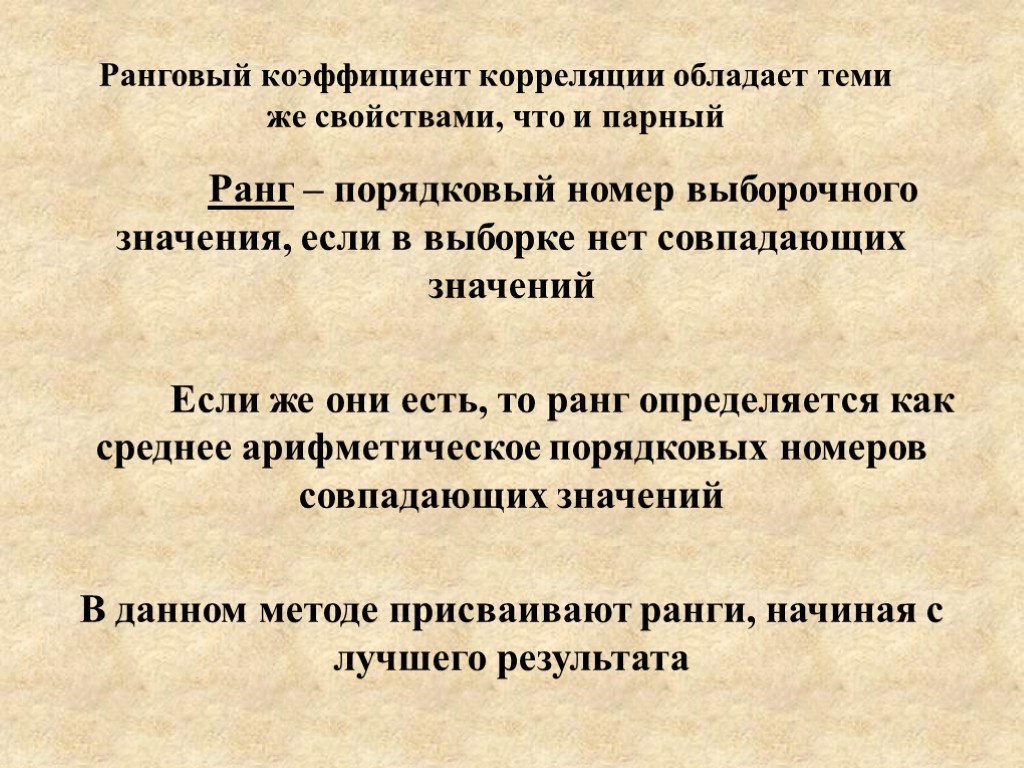 Ранговый коэффициент корреляции обладает теми же свойствами, что и парный

Ранг – порядковый номер выборочного значения, если в выборке нет совпадающих значений

Если же они есть, то ранг определяется как среднее арифметическое порядковых номеров совпадающих значений

В данном методе присваивают ранги, начиная с лучшего результата